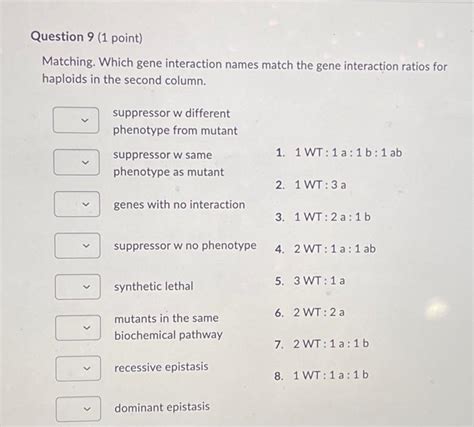 Question 9 (1 point)

Matching. Which gene interaction names match the gene interaction ratios for haploids in the second column.

suppressor w different phenotype from mutant

suppressor w same phenotype as mutant

genes with no interaction

suppressor w no phenotype

synthetic lethal

mutants in the same biochemical pathway

recessive epistasis

dominant epistasis

1. 1 WT : 1 a : 1 b : 1 ab
2. 1 WT : 3 a
3. 1 WT : 2 a : 1 b
4. 2 WT : 1 a : 1 ab
5. 3 WT : 1 a
6. 2 WT : 2 a
7. 2 WT : 1 a : 1 b
8. 1 WT : 1 a : 1 b